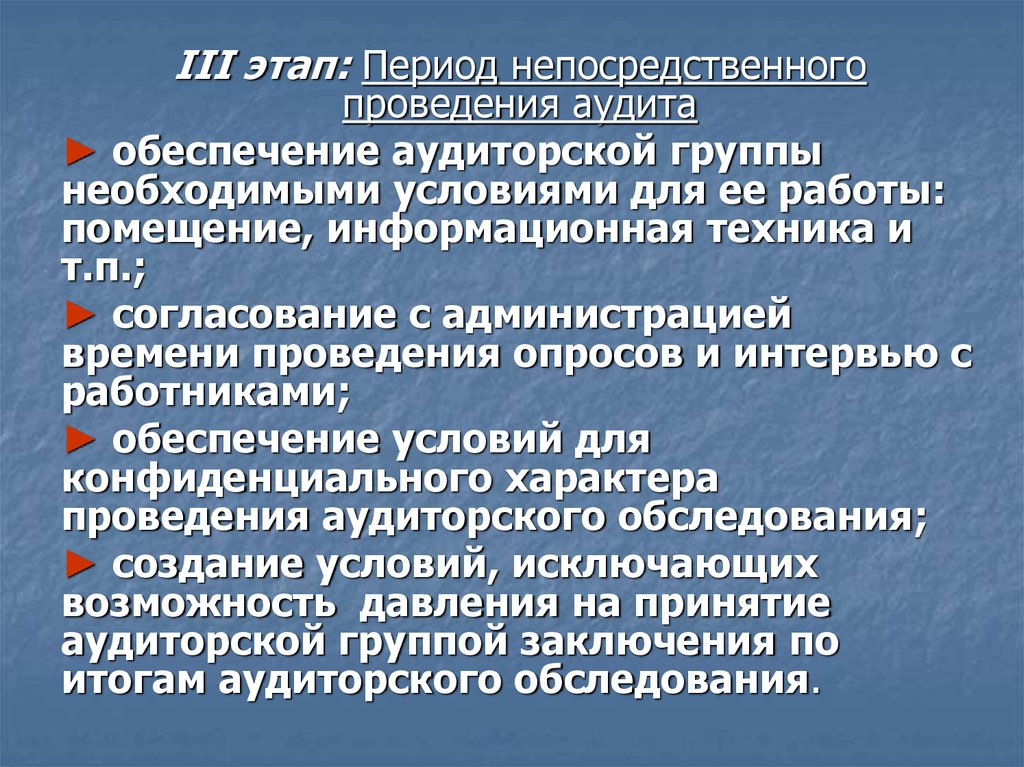 III этап: Период непосредственного проведения аудита

► обеспечение аудиторской группы необходимыми условиями для ее работы: помещение, информационная техника и т.п.;

► согласование с администрацией времени проведения опросов и интервью с работниками;

► обеспечение условий для конфиденциального характера проведения аудиторского обследования;

► создание условий, исключающих возможность давления на принятие аудиторской группой заключения по итогам аудиторского обследования.